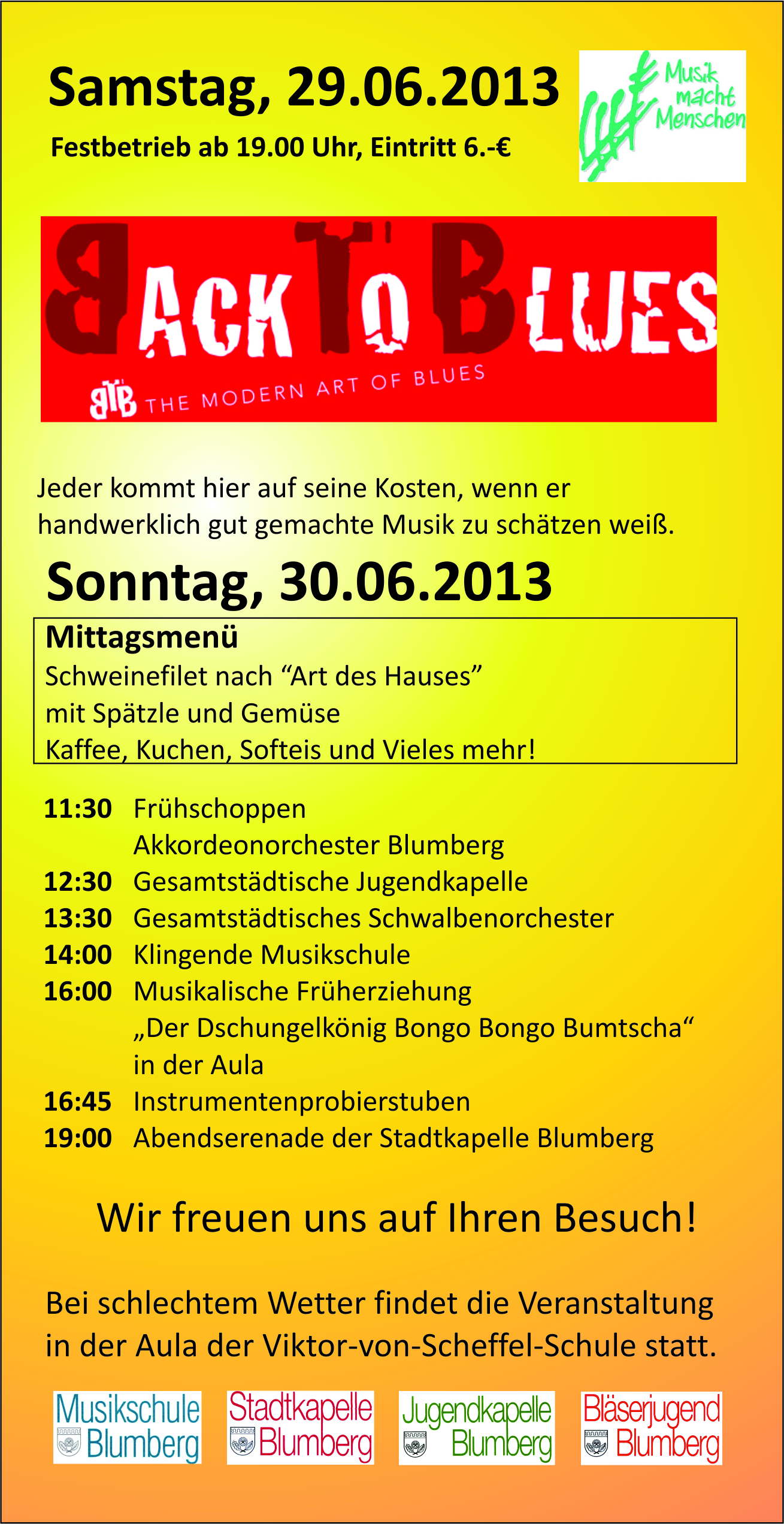 Samstag, 29.06.2013

Festbetrieb ab 19.00 Uhr, Eintritt 6.-€

Musik macht Menschen

BACK TO BLUES

BTB THE MODERN ART OF BLUES

Jeder kommt hier auf seine Kosten, wenn er handwerklich gut gemachte Musik zu schätzen weiß.

Sonntag, 30.06.2013

Mittagsmenü
Schweinefilet nach “Art des Hauses”
mit Spätzle und Gemüse
Kaffee, Kuchen, Softeis und Vieles mehr!

11:30 Frühschoppen
Akkordeonorchester Blumberg
12:30 Gesamtstädtische Jugendkapelle
13:30 Gesamtstädtisches Schwalbenorchester
14:00 Klingende Musikschule
16:00 Musikalische Früherziehung
„Der Dschungelkönig Bongo Bongo Bumtscha“
in der Aula
16:45 Instrumentenprobierstuben
19:00 Abendserenade der Stadtkapelle Blumberg

Wir freuen uns auf Ihren Besuch!

Bei schlechtem Wetter findet die Veranstaltung in der Aula der Viktor-von-Scheffel-Schule statt.

Musikschule Blumberg

Stadtkapelle Blumberg

Jugendkapelle Blumberg

Bläserjugend Blumberg